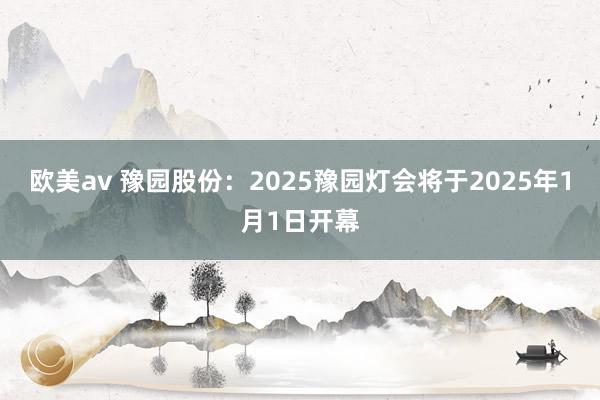 欧美av 豫园股份：2025豫园灯会将于2025年1月1日开幕